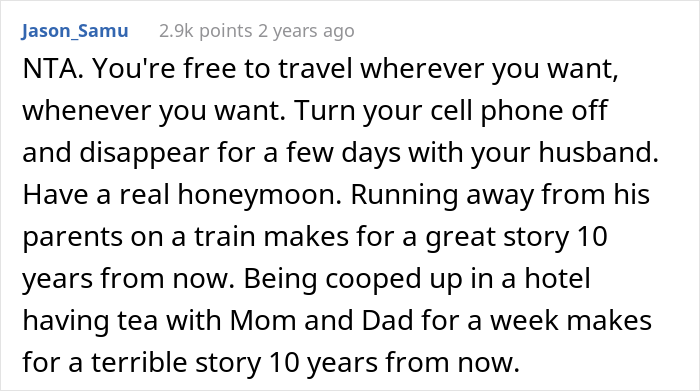 Jason_Samu 2.9k points 2 years ago

NTA. You're free to travel wherever you want, whenever you want. Turn your cell phone off and disappear for a few days with your husband. Have a real honeymoon. Running away from his parents on a train makes for a great story 10 years from now. Being cooped up in a hotel having tea with Mom and Dad for a week makes for a terrible story 10 years from now.